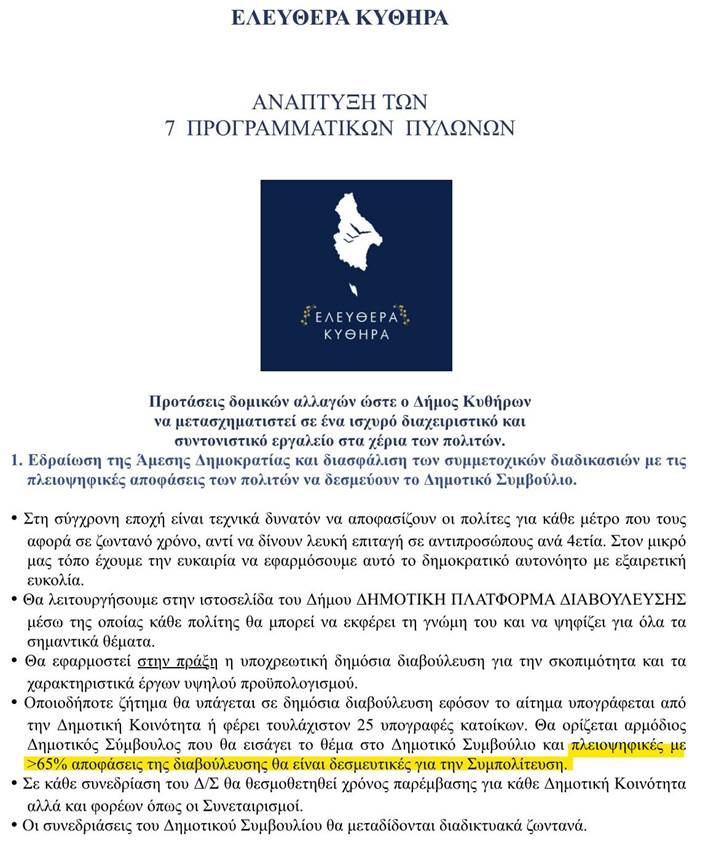 ΕΛΕΥΘΕΡΑ ΚΥΘΗΡΑ

ΑΝΑΠΤΥΞΗ ΤΩΝ
7 ΠΡΟΓΡΑΜΜΑΤΙΚΩΝ ΠΥΛΩΝΩΝ

ΕΛΕΥΘΕΡΑ
ΚΥΘΗΡΑ

Προτάσεις δομικών αλλαγών ώστε ο Δήμος Κυθήρων να μετασχηματιστεί σε ένα ισχυρό διαχειριστικό και συντονιστικό εργαλείο στα χέρια των πολιτών.

1. Εδραίωση της Άμεσης Δημοκρατίας και διασφάλιση των συμμετοχικών διαδικασιών με τις πλειοψηφικές αποφάσεις των πολιτών να δεσμεύουν το Δημοτικό Συμβούλιο.

• Στη σύγχρονη εποχή είναι τεχνικά δυνατόν να αποφασίζουν οι πολίτες για κάθε μέτρο που τους αφορά σε ζωντανό χρόνο, αντί να δίνουν λευκή επιταγή σε αντιπροσώπους ανά 4ετία. Στον μικρό μας τόπο έχουμε την ευκαιρία να εφαρμόσουμε αυτό το δημοκρατικό αυτονόητο με εξαιρετική ευκολία.
• Θα λειτουργήσουμε στην ιστοσελίδα του Δήμου ΔΗΜΟΤΙΚΗ ΠΛΑΤΦΟΡΜΑ ΔΙΑΒΟΥΛΕΥΣΗΣ μέσω της οποίας κάθε πολίτης θα μπορεί να εκφέρει τη γνώμη του και να ψηφίζει για όλα τα σημαντικά θέματα.
• Θα εφαρμοστεί στην πράξη η υποχρεωτική δημόσια διαβούλευση για την σκοπιμότητα και τα χαρακτηριστικά έργων υψηλού προϋπολογισμού.
• Οποιοδήποτε ζήτημα θα υπάγεται σε δημόσια διαβούλευση εφόσον το αίτημα υπογράφεται από την Δημοτική Κοινότητα ή φέρει τουλάχιστον 25 υπογραφές κατοίκων. Θα ορίζεται αρμόδιος Δημοτικός Σύμβουλος που θα εισάγει το θέμα στο Δημοτικό Συμβούλιο και πλειοψηφικές με >65% αποφάσεις της διαβούλευσης θα είναι δεσμευτικές για την Συμπολίτευση.
• Σε κάθε συνεδρίαση του Δ/Σ θα θεσμοθετηθεί χρόνος παρέμβασης για κάθε Δημοτική Κοινότητα αλλά και φορέων όπως οι Συνεταιρισμοί.
• Οι συνεδριάσεις του Δημοτικού Συμβουλίου θα μεταδίδονται διαδικτυακά ζωντανά.